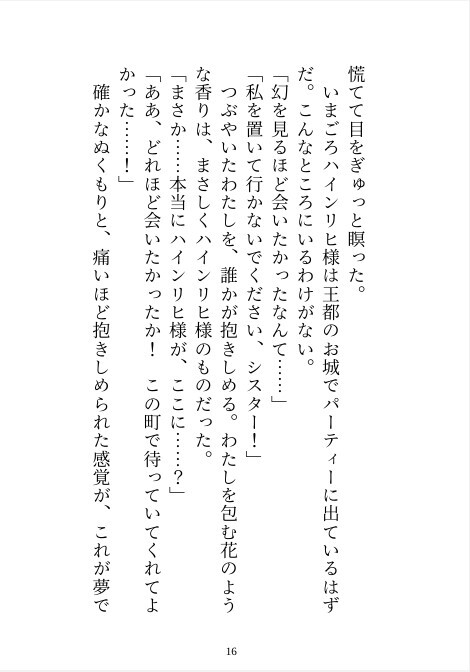 慌てて目をぎゅっと瞑った。
　いまごろハインリヒ様は王都のお城でパーティーに出ているはずだ。こんなところにいるわけがない。
「幻を見るほど会いたかったなんて……」
「私を置いて行かないでください、シスター！」
　つぶやいたわたしを、誰かが抱きしめる。わたしを包む花のような香りは、まさしくハインリヒ様のものだった。
「まさか……本当にハインリヒ様が、ここに……？」
「ああ、どれほど会いたかったか！　この町で待っていてくれてよかった……！」
　確かなぬくもりと、痛いほど抱きしめられた感覚が、これが夢で

16